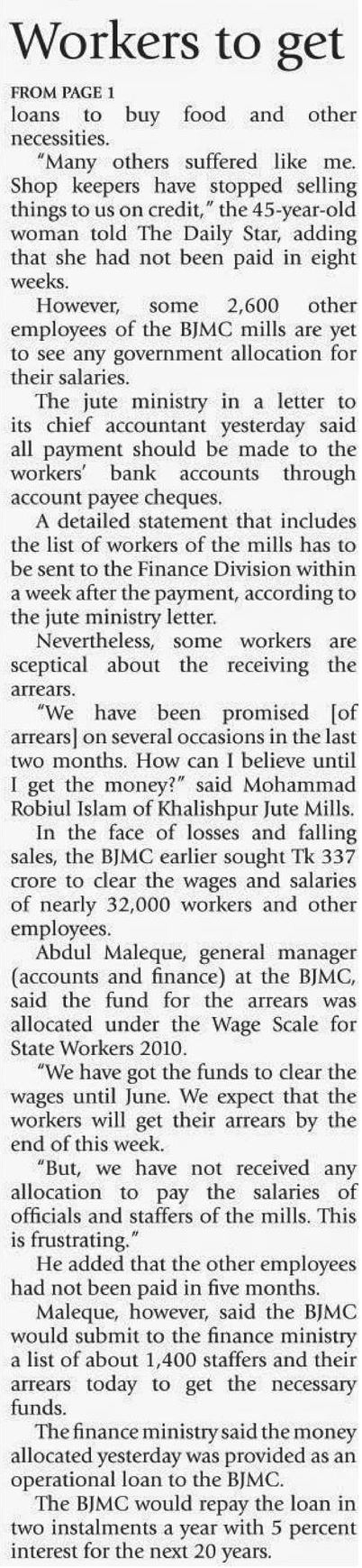 Workers to get

FROM PAGE 1
loans to buy food and other necessities.

"Many others suffered like me. Shop keepers have stopped selling things to us on credit," the 45-year-old woman told The Daily Star, adding that she had not been paid in eight weeks.

However, some 2,600 other employees of the BJMC mills are yet to see any government allocation for their salaries.

The jute ministry in a letter to its chief accountant yesterday said all payment should be made to the workers' bank accounts through account payee cheques.

A detailed statement that includes the list of workers of the mills has to be sent to the Finance Division within a week after the payment, according to the jute ministry letter.

Nevertheless, some workers are sceptical about the receiving the arrears.

"We have been promised [of arrears] on several occasions in the last two months. How can I believe until I get the money?" said Mohammad Robiul Islam of Khalishpur Jute Mills.

In the face of losses and falling sales, the BJMC earlier sought Tk 337 crore to clear the wages and salaries of nearly 32,000 workers and other employees.

Abdul Maleque, general manager (accounts and finance) at the BJMC, said the fund for the arrears was allocated under the Wage Scale for State Workers 2010.

"We have got the funds to clear the wages until June. We expect that the workers will get their arrears by the end of this week.

"But, we have not received any allocation to pay the salaries of officials and staffers of the mills. This is frustrating."

He added that the other employees had not been paid in five months.

Maleque, however, said the BJMC would submit to the finance ministry a list of about 1,400 staffers and their arrears today to get the necessary funds.

The finance ministry said the money allocated yesterday was provided as an operational loan to the BJMC.

The BJMC would repay the loan in two instalments a year with 5 percent interest for the next 20 years.